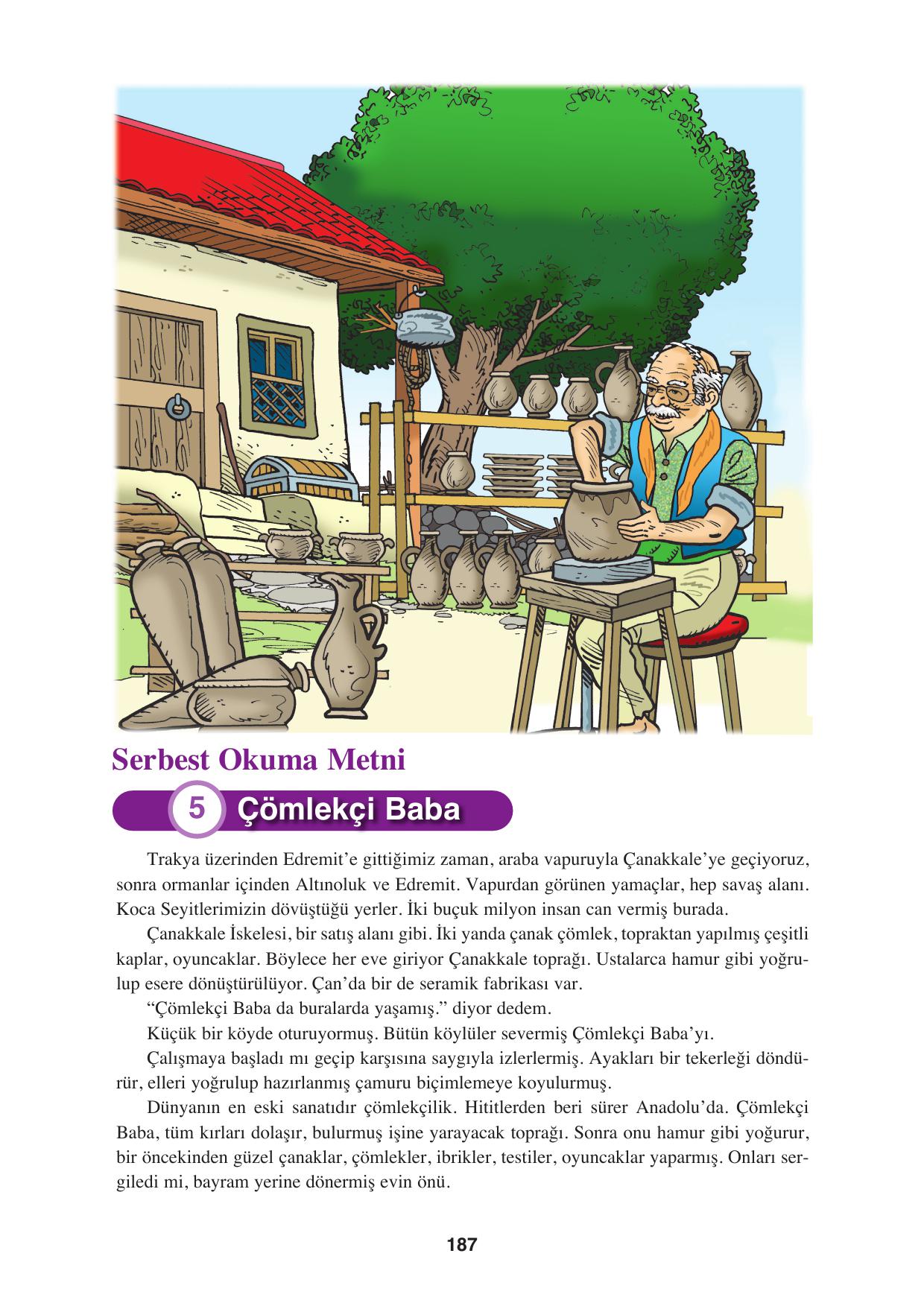 Serbest Okuma Metni

5 Çömlekçi Baba

Trakya üzerinden Edremit'e gittiğimiz zaman, araba vapuruyla Çanakkale'ye geçiyoruz, sonra ormanlar içinden Altınoluk ve Edremit. Vapurdan görünen yamaçlar, hep savaş alanı. Koca Seyitlerimizin dövüştüğü yerler. İki buçuk milyon insan can vermiş burada.

Çanakkale İskelesi, bir satış alanı gibi. İki yanda çanak çömlek, topraktan yapılmış çeşitli kaplar, oyuncaklar. Böylece her eve giriyor Çanakkale toprağı. Ustalarca hamur gibi yoğrulup esere dönüştürülüyor. Çan'da bir de seramik fabrikası var.

"Çömlekçi Baba da buralarda yaşamış." diyor dedem.

Küçük bir köyde oturuyormuş. Bütün köylüler severmiş Çömlekçi Baba'yı.

Çalışmaya başladı mı geçip karşısına saygıyla izlerlermiş. Ayakları bir tekerleği döndürür, elleri yoğrulup hazırlanmış çamuru biçimlemeye koyulurmuş.

Dünyanın en eski sanatıdır çömlekçilik. Hititlerden beri sürer Anadolu'da. Çömlekçi Baba, tüm kırları dolaşır, bulurmuş işine yarayacak toprağı. Sonra onu hamur gibi yoğurur, bir öncekinden güzel çanaklar, çömlekler, ibrikler, testiler, oyuncaklar yaparmış. Onları sergiledi mi, bayram yerine dönermiş evin önü.

187